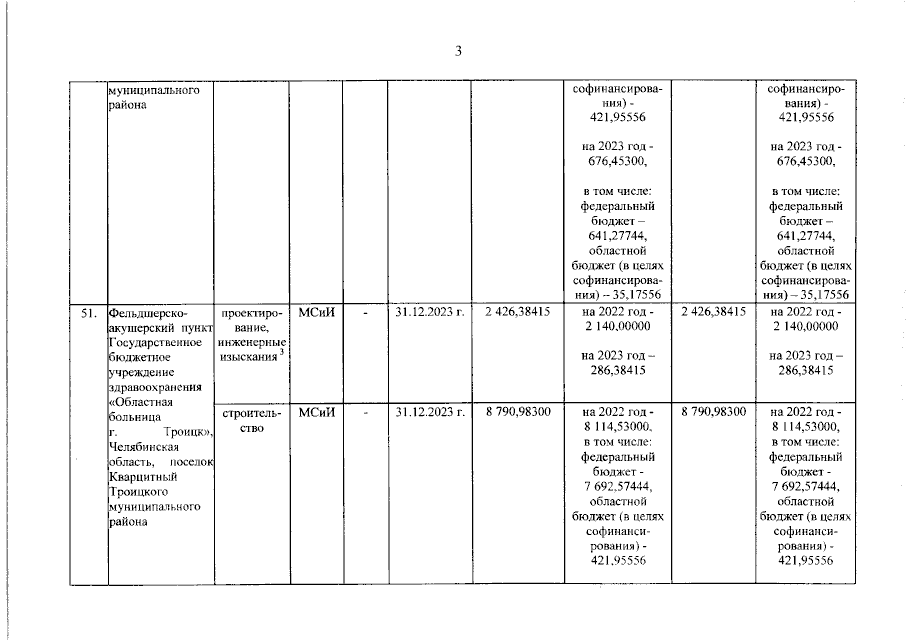 3

| | | | | | | | | | |
|---|---|---|---|---|---|---|---|---|---|
| | муниципального района | | | | | | софинансирования) - 421,95556 на 2023 год - 676,45300, в том числе: федеральный бюджет – 641,27744, областной бюджет (в целях софинансирования) – 35,17556 | | софинансирования) - 421,95556 на 2023 год - 676,45300, в том числе: федеральный бюджет – 641,27744, областной бюджет (в целях софинансирования) – 35,17556 |
| 51. | Фельдшерско-акушерский пункт Государственное бюджетное учреждение здравоохранения «Областная больница г. Троицк», Челябинская область, поселок Кварцитный Троицкого муниципального района | проектирование, инженерные изыскания $^3$ | МСиИ | - | 31.12.2023 г. | 2 426,38415 | на 2022 год - 2 140,00000 на 2023 год – 286,38415 | 2 426,38415 | на 2022 год - 2 140,00000 на 2023 год – 286,38415 |
| | | строительство | МСиИ | - | 31.12.2023 г. | 8 790,98300 | на 2022 год - 8 114,53000, в том числе: федеральный бюджет - 7 692,57444, областной бюджет (в целях софинансирования) - 421,95556 | 8 790,98300 | на 2022 год - 8 114,53000, в том числе: федеральный бюджет - 7 692,57444, областной бюджет (в целях софинансирования) - 421,95556 |